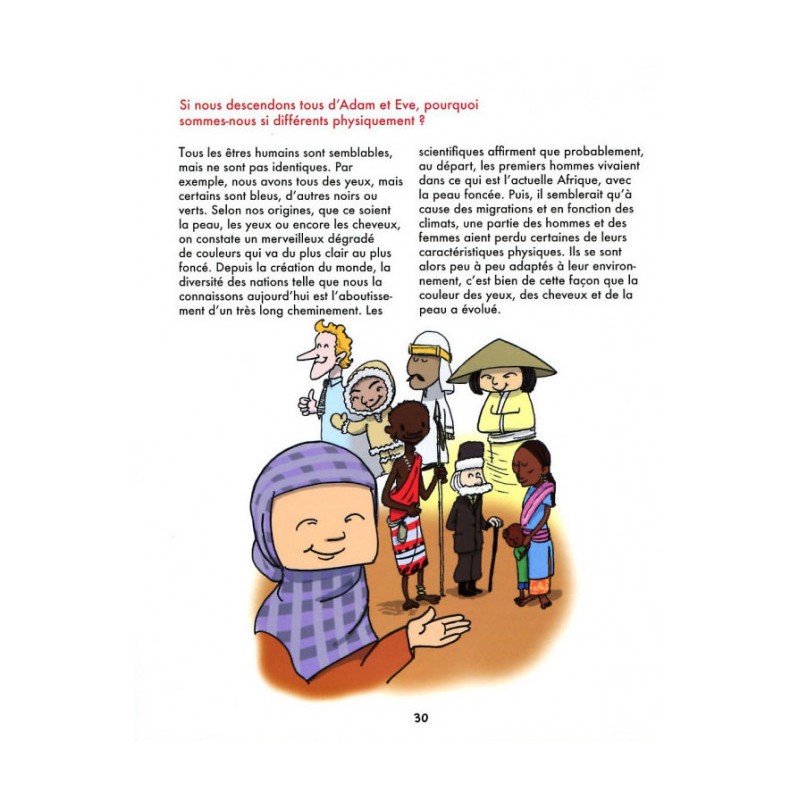 Si nous descendons tous d'Adam et Eve, pourquoi sommes-nous si différents physiquement ?

Tous les êtres humains sont semblables, mais ne sont pas identiques. Par exemple, nous avons tous des yeux, mais certains sont bleus, d'autres noirs ou verts. Selon nos origines, que ce soient la peau, les yeux ou encore les cheveux, on constate un merveilleux dégradé de couleurs qui va du plus clair au plus foncé. Depuis la création du monde, la diversité des nations telle que nous la connaissons aujourd'hui est l'aboutissement d'un très long cheminement. Les scientifiques affirment que probablement, au départ, les premiers hommes vivaient dans ce qui est l'actuelle Afrique, avec la peau foncée. Puis, il semblerait qu'à cause des migrations et en fonction des climats, une partie des hommes et des femmes aient perdu certaines de leurs caractéristiques physiques. Ils se sont alors peu à peu adaptés à leur environnement, c'est bien de cette façon que la couleur des yeux, des cheveux et de la peau a évolué.

30